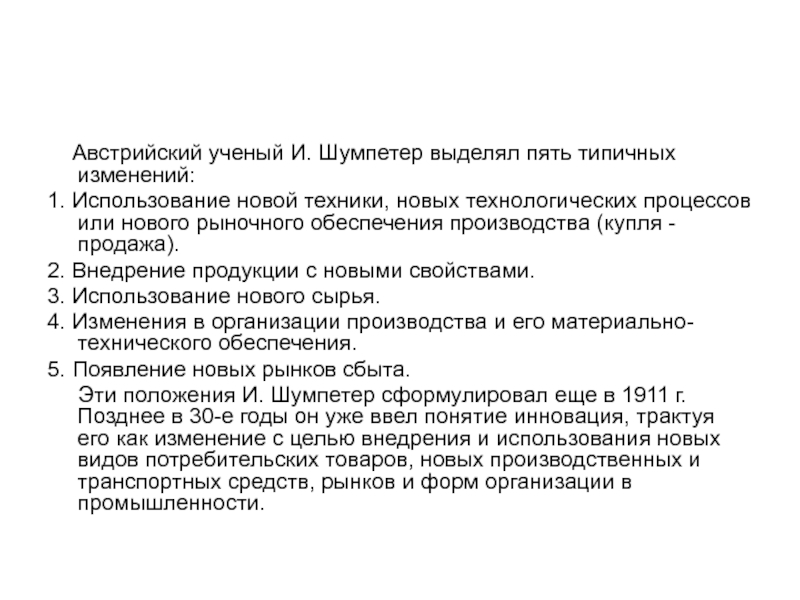 Австрийский ученый И. Шумпетер выделял пять типичных изменений:

1. Использование новой техники, новых технологических процессов или нового рыночного обеспечения производства (купля - продажа).

2. Внедрение продукции с новыми свойствами.

3. Использование нового сырья.

4. Изменения в организации производства и его материально-технического обеспечения.

5. Появление новых рынков сбыта.

Эти положения И. Шумпетер сформулировал еще в 1911 г. Позднее в 30-е годы он уже ввел понятие инновация, трактуя его как изменение с целью внедрения и использования новых видов потребительских товаров, новых производственных и транспортных средств, рынков и форм организации в промышленности.